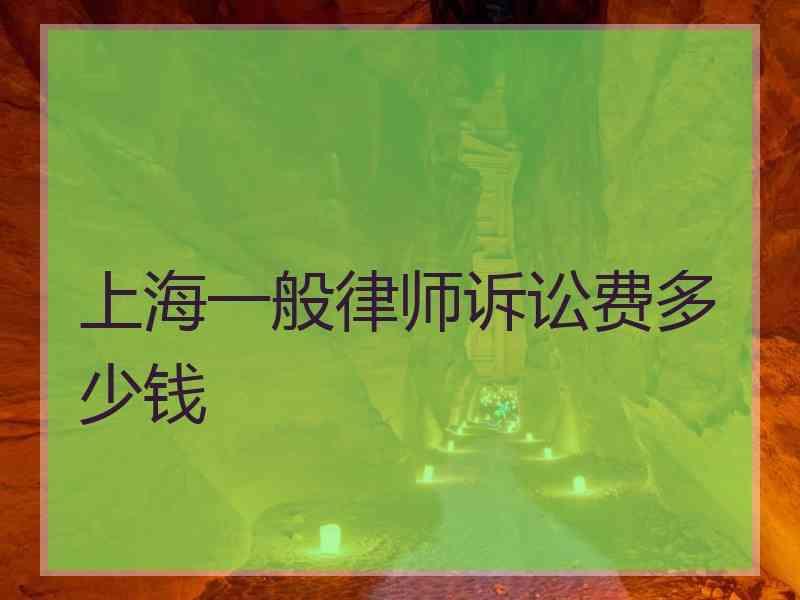 上海一般律师诉讼费多少钱